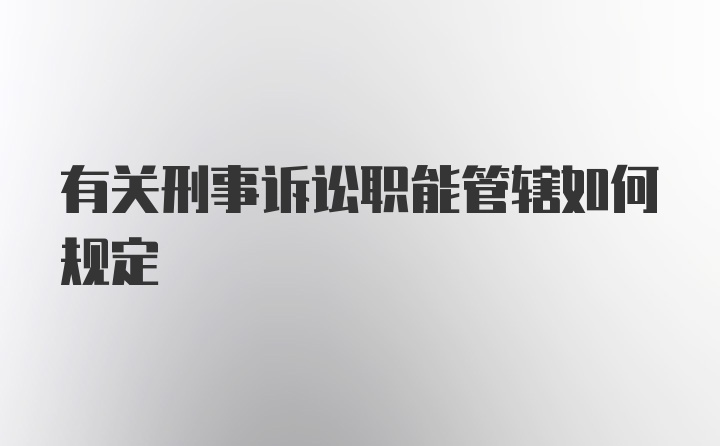 有关刑事诉讼职能管辖如何规定